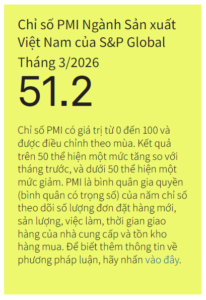 Chỉ số PMI Ngành Sản xuất Việt Nam của S&P Global
Tháng 3/2026
51.2

Chỉ số PMI có giá trị từ 0 đến 100 và được điều chỉnh theo mùa. Kết quả trên 50 thể hiện một mức tăng so với tháng trước, và dưới 50 thể hiện một mức giảm. PMI là bình quân gia quyền (bình quân có trọng số) của năm chỉ số theo dõi số lượng đơn đặt hàng mới, sản lượng, việc làm, thời gian giao hàng của nhà cung cấp và tồn kho hàng mua. Để biết thêm thông tin về phương pháp luận, hãy nhấn vào đây.